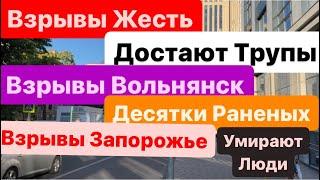 Взрывы Жесть

Достают Трупы

Взрывы Вольнянск

Десятки Раненых

Взрывы Запорожье

Умирают Люди